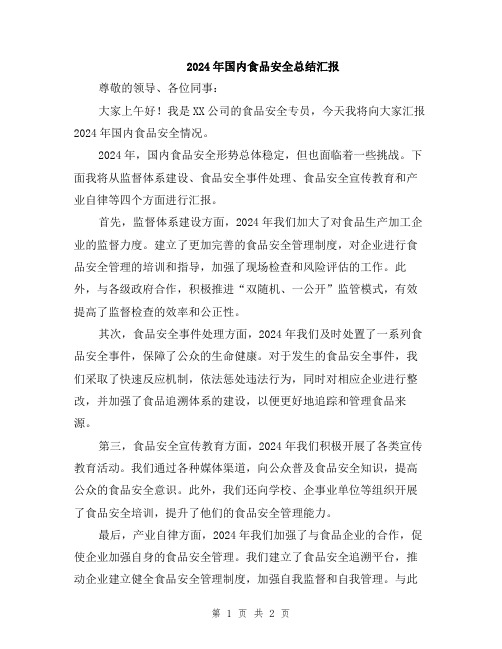 2024年国内食品安全总结汇报

尊敬的领导、各位同事：

大家上午好！我是XX公司的食品安全专员，今天我将向大家汇报2024年国内食品安全情况。

2024年，国内食品安全形势总体稳定，但也面临着一些挑战。下面我将从监督体系建设、食品安全事件处理、食品安全宣传教育和产业自律等四个方面进行汇报。

首先，监督体系建设方面，2024年我们加大了对食品生产加工企业的监督力度。建立了更加完善的食品安全管理制度，对企业进行食品安全管理的培训和指导，加强了现场检查和风险评估的工作。此外，与各级政府合作，积极推进“双随机、一公开”监管模式，有效提高了监督检查的效率和公正性。

其次，食品安全事件处理方面，2024年我们及时处置了一系列食品安全事件，保障了公众的生命健康。对于发生的食品安全事件，我们采取了快速反应机制，依法惩处违法行为，同时对相应企业进行整改，并加强了食品追溯体系的建设，以便更好地追踪和管理食品来源。

第三，食品安全宣传教育方面，2024年我们积极开展了各类宣传教育活动。我们通过各种媒体渠道，向公众普及食品安全知识，提高公众的食品安全意识。此外，我们还向学校、企事业单位等组织开展了食品安全培训，提升了他们的食品安全管理能力。

最后，产业自律方面，2024年我们加强了与食品企业的合作，促使企业加强自身的食品安全管理。我们建立了食品安全追溯平台，推动企业建立健全食品安全管理制度，加强自我监督和自我管理。与此

第 1 页 共 2 页